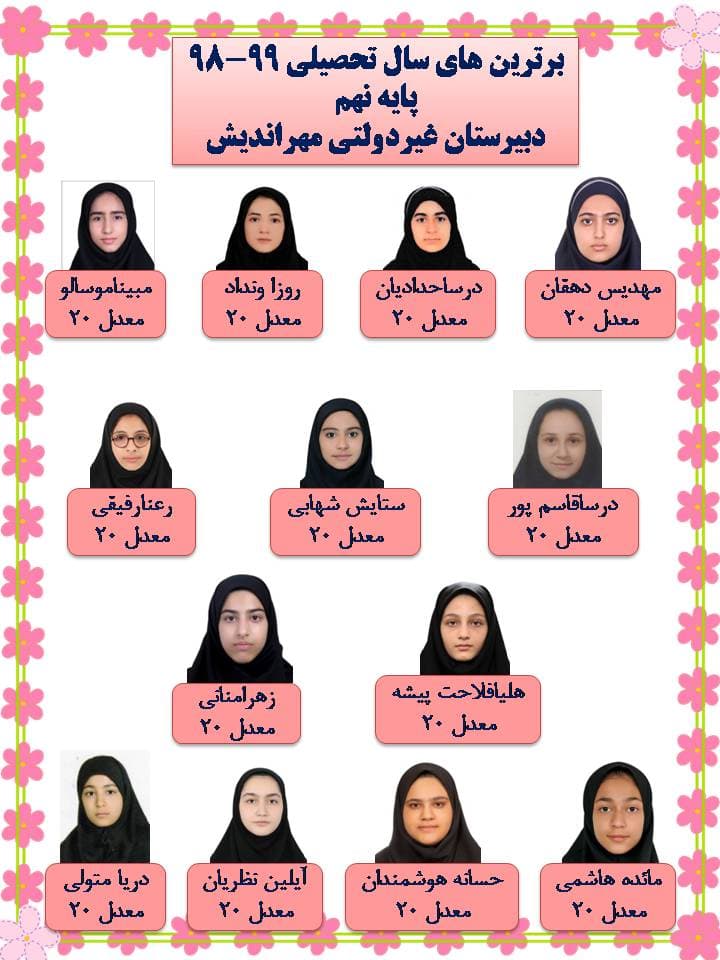 برترین های سال تحصیلی ۹۹-۹۸
پایه نهم
دبیرستان غیردولتی مهراندیش

مهدیس دهقان
معدل ۲۰

درساحدادیان
معدل ۲۰

روزا وتداد
معدل ۲۰

مبیناموسالو
معدل ۲۰

درساقاسم پور
معدل ۲۰

ستایش شهابی
معدل ۲۰

رعنارفیقی
معدل ۲۰

هلیافلاحت پیشه
معدل ۲۰

زهرامنائی
معدل ۲۰

مائده هاشمی
معدل ۲۰

حسانه هوشمندان
معدل ۲۰

آیلین نظریان
معدل ۲۰

دریا متولی
معدل ۲۰